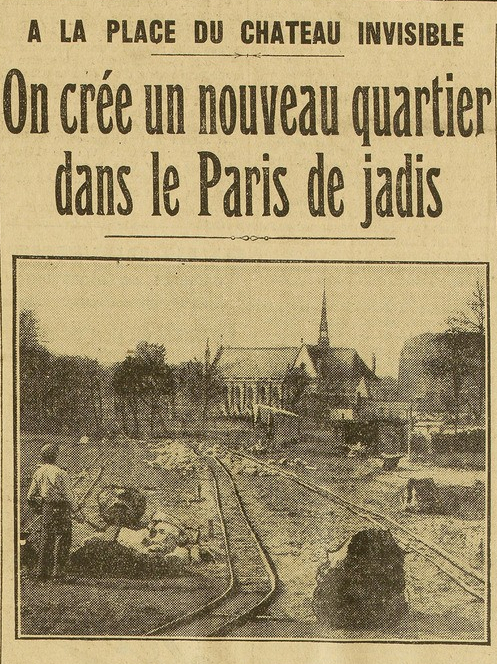 A LA PLACE DU CHATEAU INVISIBLE

On crée un nouveau quartier dans le Paris de jadis